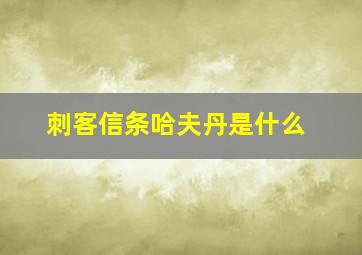 刺客信条哈夫丹是什么